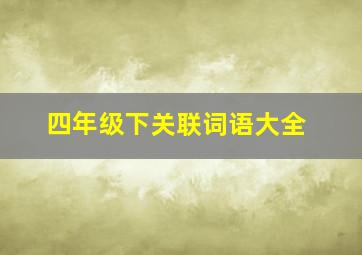 四年级下关联词语大全